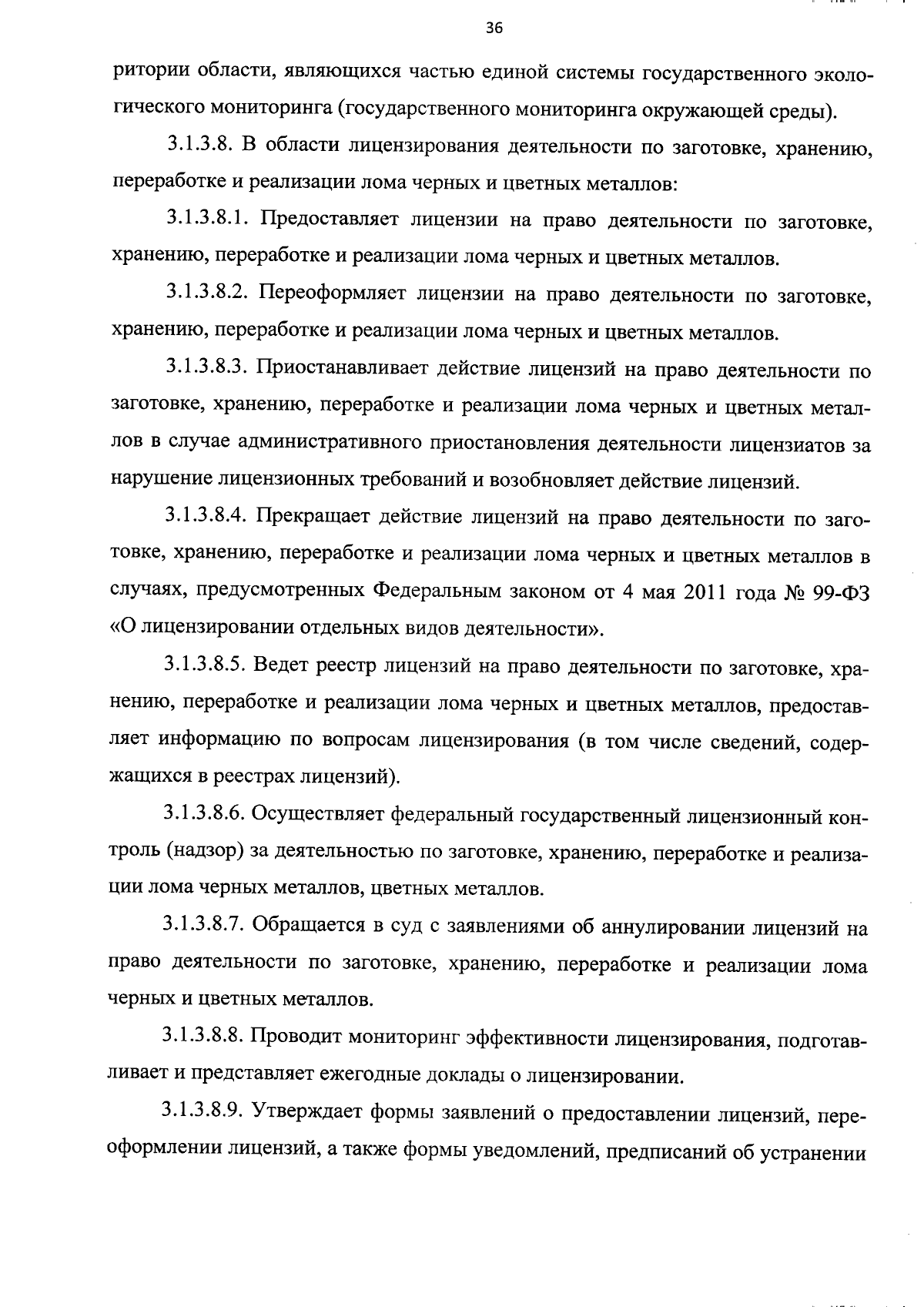 36

ритории области, являющихся частью единой системы государственного экологического мониторинга (государственного мониторинга окружающей среды).

3.1.3.8. В области лицензирования деятельности по заготовке, хранению, переработке и реализации лома черных и цветных металлов:

3.1.3.8.1. Предоставляет лицензии на право деятельности по заготовке, хранению, переработке и реализации лома черных и цветных металлов.

3.1.3.8.2. Переоформляет лицензии на право деятельности по заготовке, хранению, переработке и реализации лома черных и цветных металлов.

3.1.3.8.3. Приостанавливает действие лицензий на право деятельности по заготовке, хранению, переработке и реализации лома черных и цветных металлов в случае административного приостановления деятельности лицензиатов за нарушение лицензионных требований и возобновляет действие лицензий.

3.1.3.8.4. Прекращает действие лицензий на право деятельности по заготовке, хранению, переработке и реализации лома черных и цветных металлов в случаях, предусмотренных Федеральным законом от 4 мая 2011 года № 99-ФЗ «О лицензировании отдельных видов деятельности».

3.1.3.8.5. Ведет реестр лицензий на право деятельности по заготовке, хранению, переработке и реализации лома черных и цветных металлов, предоставляет информацию по вопросам лицензирования (в том числе сведений, содержащихся в реестрах лицензий).

3.1.3.8.6. Осуществляет федеральный государственный лицензионный контроль (надзор) за деятельностью по заготовке, хранению, переработке и реализации лома черных металлов, цветных металлов.

3.1.3.8.7. Обращается в суд с заявлениями об аннулировании лицензий на право деятельности по заготовке, хранению, переработке и реализации лома черных и цветных металлов.

3.1.3.8.8. Проводит мониторинг эффективности лицензирования, подготавливает и представляет ежегодные доклады о лицензировании.

3.1.3.8.9. Утверждает формы заявлений о предоставлении лицензий, переоформлении лицензий, а также формы уведомлений, предписаний об устранении